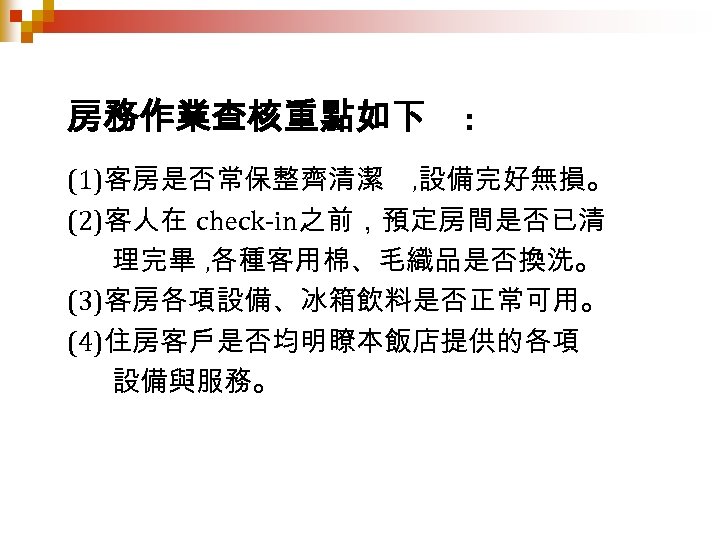 房務作業查核重點如下　：

(1)客房是否常保整齊清潔　,設備完好無損。

(2)客人在 check-in之前，預定房間是否已清理完畢 ,各種客用棉、毛織品是否換洗。

(3)客房各項設備、冰箱飲料是否正常可用。

(4)住房客戶是否均明瞭本飯店提供的各項設備與服務。